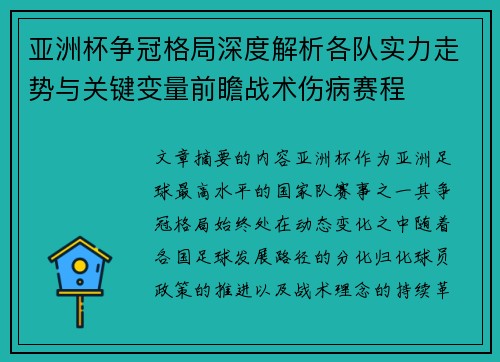 亚洲杯争冠格局深度解析各队实力走势与关键变量前瞻战术伤病赛程

文章摘要的内容亚洲杯作为亚洲足球最高水平的国家队赛事之一其争冠格局始终处在动态变化之中随着各国足球发展路径的分化归化球员政策的推进以及战术理念的持续革